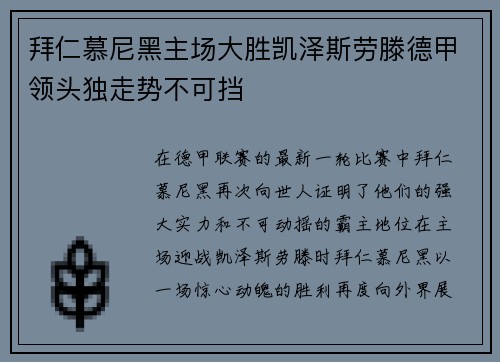 拜仁慕尼黑主场大胜凯泽斯劳滕德甲领头独走势不可挡

在德甲联赛的最新一轮比赛中拜仁慕尼黑再次向世人证明了他们的强大实力和不可动摇的霸主地位在主场迎战凯泽斯劳滕时拜仁慕尼黑以一场惊心动魄的胜利再度向外界展